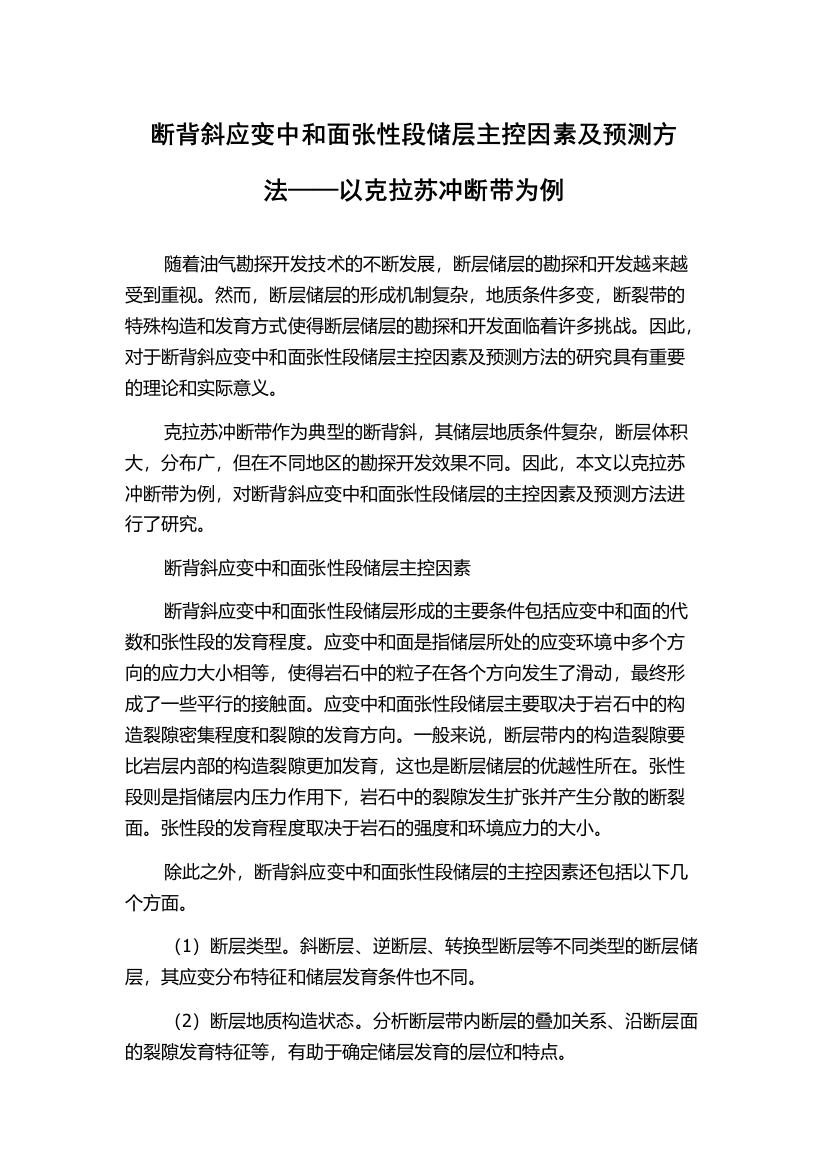 断背斜应变中和面张性段储层主控因素及预测方法——以克拉苏冲断带为例

随着油气勘探开发技术的不断发展，断层储层的勘探和开发越来越受到重视。然而，断层储层的形成机制复杂，地质条件多变，断裂带的特殊构造和发育方式使得断层储层的勘探和开发面临着许多挑战。因此，对于断背斜应变中和面张性段储层主控因素及预测方法的研究具有重要的理论和实际意义。

克拉苏冲断带作为典型的断背斜，其储层地质条件复杂，断层体积大，分布广，但在不同地区的勘探开发效果不同。因此，本文以克拉苏冲断带为例，对断背斜应变中和面张性段储层的主控因素及预测方法进行了研究。

断背斜应变中和面张性段储层主控因素

断背斜应变中和面张性段储层形成的主要条件包括应变中和面的代数和张性段的发育程度。应变中和面是指储层所处的应变环境中多个方向的应力大小相等，使得岩石中的粒子在各个方向发生了滑动，最终形成了一些平行的接触面。应变中和面张性段储层主要取决于岩石中的构造裂隙密集程度和裂隙的发育方向。一般来说，断层带内的构造裂隙要比岩层内部的构造裂隙更加发育，这也是断层储层的优越性所在。张性段则是指储层内压力作用下，岩石中的裂隙发生扩张并产生分散的断裂面。张性段的发育程度取决于岩石的强度和环境应力的大小。

除此之外，断背斜应变中和面张性段储层的主控因素还包括以下几个方面。

（1）断层类型。斜断层、逆断层、转换型断层等不同类型的断层储层，其应变分布特征和储层发育条件也不同。

（2）断层地质构造状态。分析断层带内断层的叠加关系、沿断层面的裂隙发育特征等，有助于确定储层发育的层位和特点。